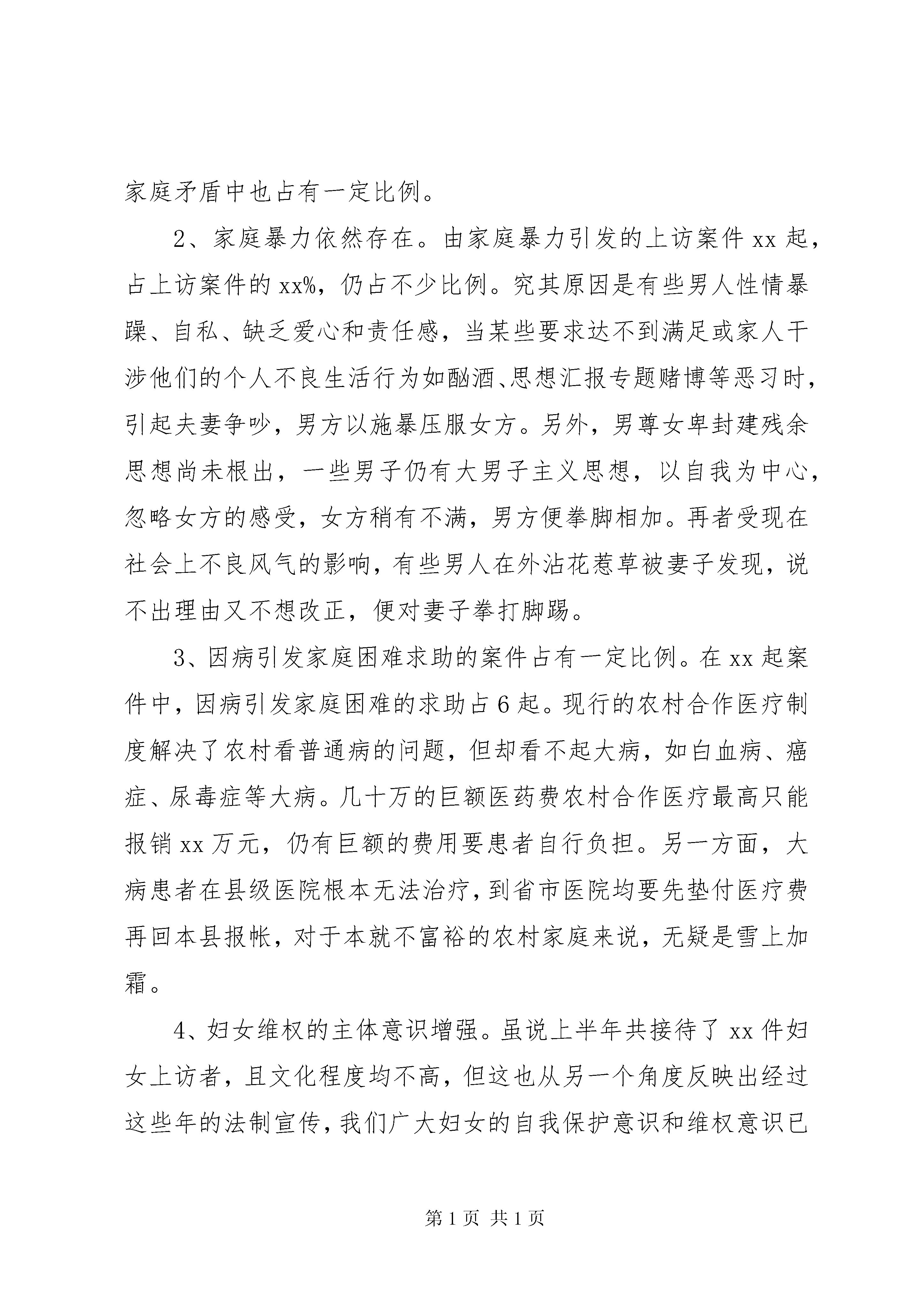 家庭矛盾中也占有一定比例。

2、家庭暴力依然存在。由家庭暴力引发的上访案件 xx 起，占上访案件的 xx%，仍占不少比例。究其原因是有些男人性情暴躁、自私、缺乏爱心和责任感，当某些要求达不到满足或家人干涉他们的个人不良生活行为如酗酒、思想汇报专题赌博等恶习时，引起夫妻争吵，男方以施暴压服女方。另外，男尊女卑封建残余思想尚未根出，一些男子仍有大男子主义思想，以自我为中心，忽略女方的感受，女方稍有不满，男方便拳脚相加。再者受现在社会上不良风气的影响，有些男人在外沾花惹草被妻子发现，说不出理由又不想改正，便对妻子拳打脚踢。

3、因病引发家庭困难求助的案件占有一定比例。在 xx 起案件中，因病引发家庭困难的求助占 6 起。现行的农村合作医疗制度解决了农村看普通病的问题，但却看不起大病，如白血病、癌症、尿毒症等大病。几十万的巨额医药费农村合作医疗最高只能报销 xx 万元，仍有巨额的费用要患者自行负担。另一方面，大病患者在县级医院根本无法治疗，到省市医院均要先垫付医疗费再回本县报帐，对于本就不富裕的农村家庭来说，无疑是雪上加霜。

4、妇女维权的主体意识增强。虽说上半年共接待了 xx 件妇女上访者，且文化程度均不高，但这也从另一个角度反映出经过这些年的法制宣传，我们广大妇女的自我保护意识和维权意识已

第 1 页 共 1 页